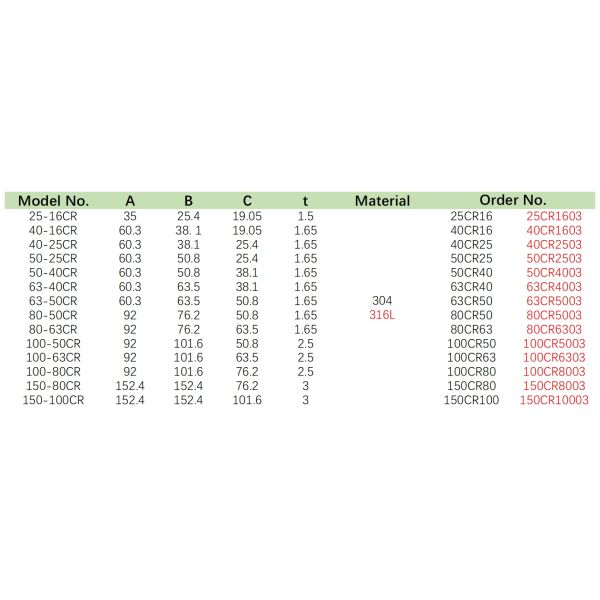 | Model No. | A | B | C | t | Material | Order No. | |
|---|---|---|---|---|---|---|---|
| 25-16CR | 35 | 25.4 | 19.05 | 1.5 | | 25CR16 | 25CR1603 |
| 40-16CR | 60.3 | 38. 1 | 19.05 | 1.65 | | 40CR16 | 40CR1603 |
| 40-25CR | 60.3 | 38.1 | 25.4 | 1.65 | | 40CR25 | 40CR2503 |
| 50-25CR | 60.3 | 50.8 | 25.4 | 1.65 | | 50CR25 | 50CR2503 |
| 50-40CR | 60.3 | 50.8 | 38.1 | 1.65 | | 50CR40 | 50CR4003 |
| 63-40CR | 60.3 | 63.5 | 38.1 | 1.65 | | 63CR40 | 63CR4003 |
| 63-50CR | 60.3 | 63.5 | 50.8 | 1.65 | 304 | 63CR50 | 63CR5003 |
| 80-50CR | 92 | 76.2 | 50.8 | 1.65 | 316L | 80CR50 | 80CR5003 |
| 80-63CR | 92 | 76.2 | 63.5 | 1.65 | | 80CR63 | 80CR6303 |
| 100-50CR | 92 | 101.6 | 50.8 | 2.5 | | 100CR50 | 100CR5003 |
| 100-63CR | 92 | 101.6 | 63.5 | 2.5 | | 100CR63 | 100CR6303 |
| 100-80CR | 92 | 101.6 | 76.2 | 2.5 | | 100CR80 | 100CR8003 |
| 150-80CR | 152.4 | 152.4 | 76.2 | 3 | | 150CR80 | 150CR8003 |
| 150-100CR | 152.4 | 152.4 | 101.6 | 3 | | 150CR100 | 150CR10003 |